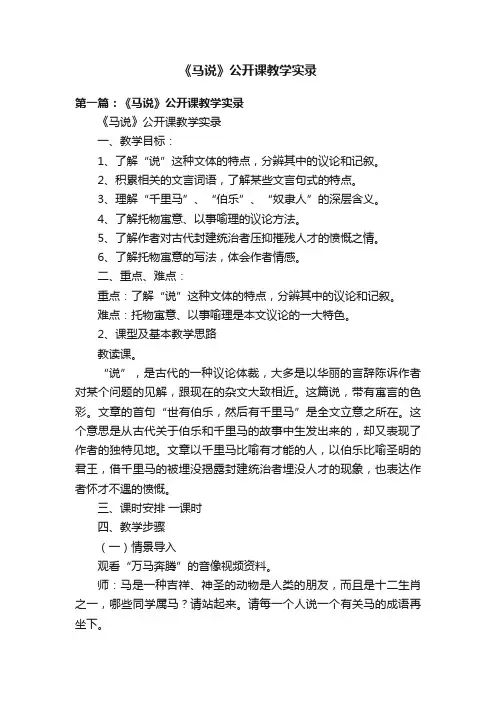 《马说》公开课教学实录

第一篇：《马说》公开课教学实录

《马说》公开课教学实录

一、教学目标：

1、了解“说”这种文体的特点，分辨其中的议论和记叙。

2、积累相关的文言词语，了解某些文言句式的特点。

3、理解“千里马”、“伯乐”、“奴隶人”的深层含义。

4、了解托物寓意、以事喻理的议论方法。

5、了解作者对古代封建统治者压抑摧残人才的愤慨之情。

6、了解托物寓意的写法，体会作者情感。

二、重点、难点：

重点：了解“说”这种文体的特点，分辨其中的议论和记叙。

难点：托物寓意、以事喻理是本文议论的一大特色。

2、课型及基本教学思路

教读课。

“说”，是古代的一种议论体裁，大多是以华丽的言辞陈诉作者对某个问题的见解，跟现在的杂文大致相近。这篇说，带有寓言的色彩。文章的首句“世有伯乐，然后有千里马”是全文立意之所在。这个意思是从古代关于伯乐和千里马的故事中生发出来的，却又表现了作者的独特见地。文章以千里马比喻有才能的人，以伯乐比喻圣明的君王，借千里马的被埋没揭露封建统治者埋没人才的现象，也表达作者怀才不遇的愤慨。

三、课时安排 一课时

四、教学步骤

（一）情景导入

观看“万马奔腾”的音像视频资料。

师：马是一种吉祥、神圣的动物是人类的朋友，而且是十二生肖之一，哪些同学属马？请站起来。请每一个人说一个有关马的成语再坐下。